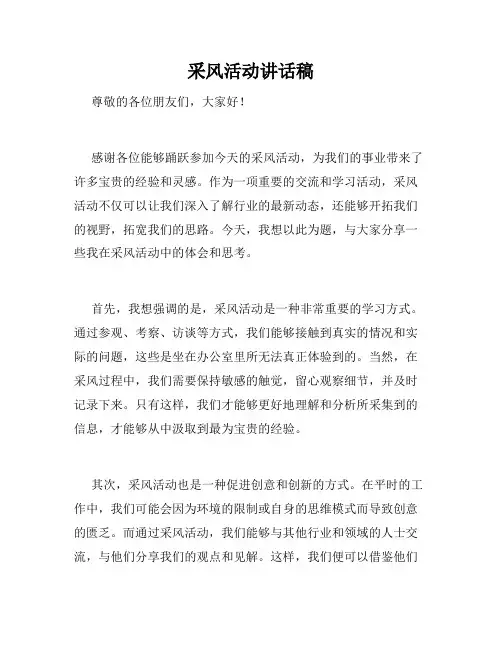 采风活动讲话稿

尊敬的各位朋友们，大家好！

感谢各位能够踊跃参加今天的采风活动，为我们的事业带来了许多宝贵的经验和灵感。作为一项重要的交流和学习活动，采风活动不仅可以让我们深入了解行业的最新动态，还能够开拓我们的视野，拓宽我们的思路。今天，我想以此为题，与大家分享一些我在采风活动中的体会和思考。

首先，我想强调的是，采风活动是一种非常重要的学习方式。通过参观、考察、访谈等方式，我们能够接触到真实的情况和实际的问题，这些是坐在办公室里所无法真正体验到的。当然，在采风过程中，我们需要保持敏感的触觉，留心观察细节，并及时记录下来。只有这样，我们才能够更好地理解和分析所采集到的信息，才能够从中汲取到最为宝贵的经验。

其次，采风活动也是一种促进创意和创新的方式。在平时的工作中，我们可能会因为环境的限制或自身的思维模式而导致创意的匮乏。而通过采风活动，我们能够与其他行业和领域的人士交流，与他们分享我们的观点和见解。这样，我们便可以借鉴他们